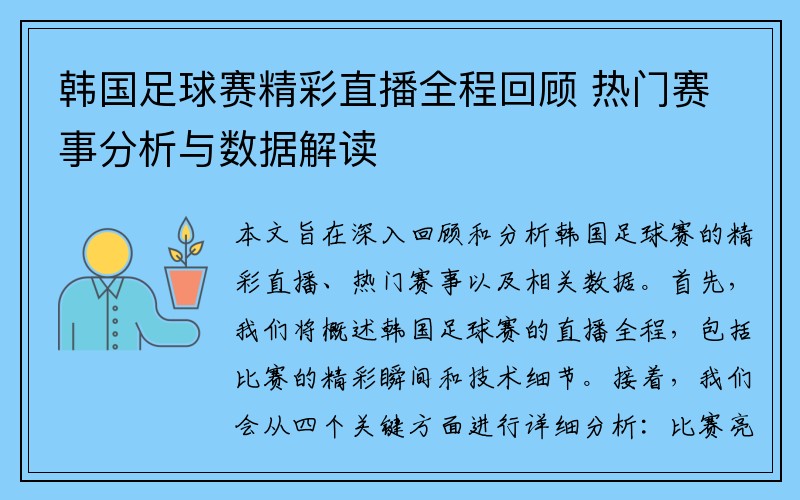 韩国足球赛精彩直播全程回顾 热门赛事分析与数据解读

本文旨在深入回顾和分析韩国足球赛的精彩直播、热门赛事以及相关数据。首先，我们将概述韩国足球赛的直播全程，包括比赛的精彩瞬间和技术细节。接着，我们会从四个关键方面进行详细分析：比赛亮